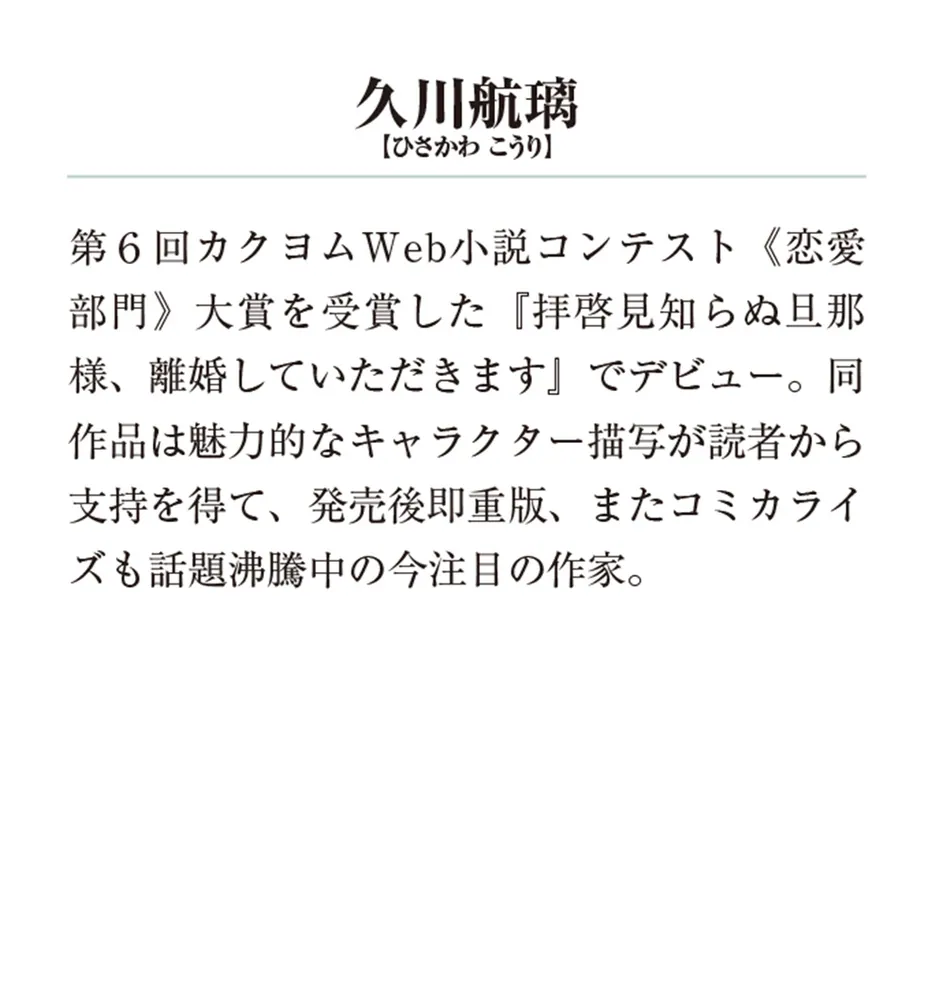 久川航璃
【ひさかわ こうり】

第6回カクヨムWeb小説コンテスト《恋愛部門》大賞を受賞した『拝啓見知らぬ旦那様、離婚していただきます』でデビュー。同作品は魅力的なキャラクター描写が読者から支持を得て、発売後即重版、またコミカライズも話題沸騰中の今注目の作家。